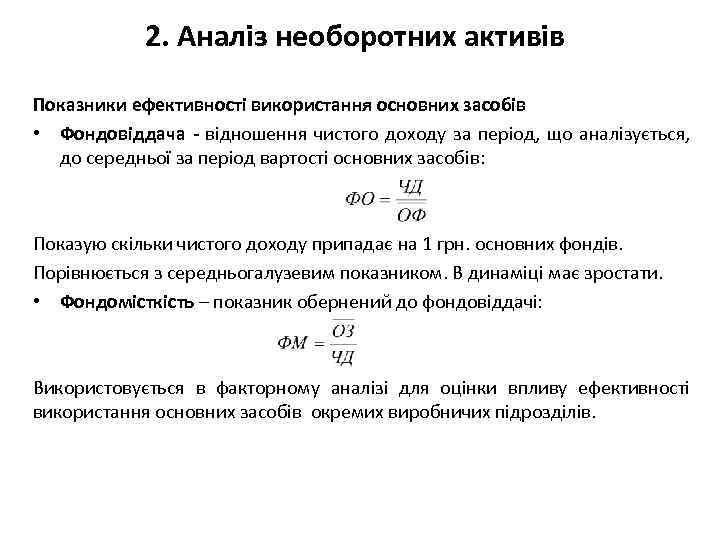 2. Аналіз необоротних активів

Показники ефективності використання основних засобів

• Фондовіддача - відношення чистого доходу за період, що аналізується, до середньої за період вартості основних засобів:

$ФО = \frac{ЧД}{\overline{ОФ}}$

Показую скільки чистого доходу припадає на 1 грн. основних фондів.

Порівнюється з середньогалузевим показником. В динаміці має зростати.

• Фондомісткість – показник обернений до фондовіддачі:

$ФМ = \frac{\overline{ОЗ}}{ЧД}$

Використовується в факторному аналізі для оцінки впливу ефективності використання основних засобів окремих виробничих підрозділів.